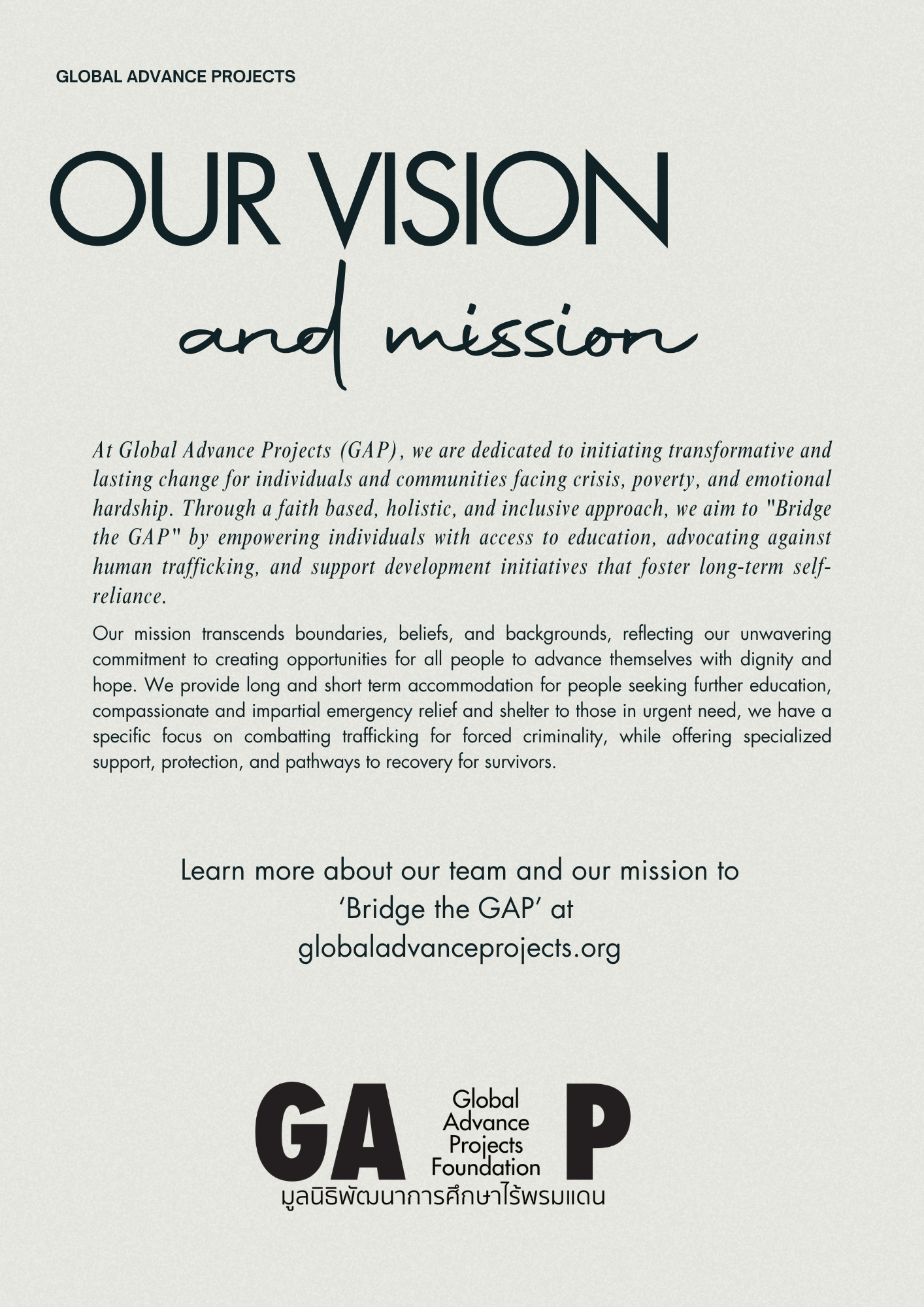 GLOBAL ADVANCE PROJECTS

OUR VISION

and mission

At Global Advance Projects (GAP), we are dedicated to initiating transformative and lasting change for individuals and communities facing crisis, poverty, and emotional hardship. Through a faith based, holistic, and inclusive approach, we aim to "Bridge the GAP" by empowering individuals with access to education, advocating against human trafficking, and support development initiatives that foster long-term self-reliance.

Our mission transcends boundaries, beliefs, and backgrounds, reflecting our unwavering commitment to creating opportunities for all people to advance themselves with dignity and hope. We provide long and short term accommodation for people seeking further education, compassionate and impartial emergency relief and shelter to those in urgent need, we have a specific focus on combatting trafficking for forced criminality, while offering specialized support, protection, and pathways to recovery for survivors.

Learn more about our team and our mission to 'Bridge the GAP' at globaladvanceprojects.org

GA Global Advance Projects Foundation P
มูลนิธิพัฒนาการศึกษาไร้พรมแดน